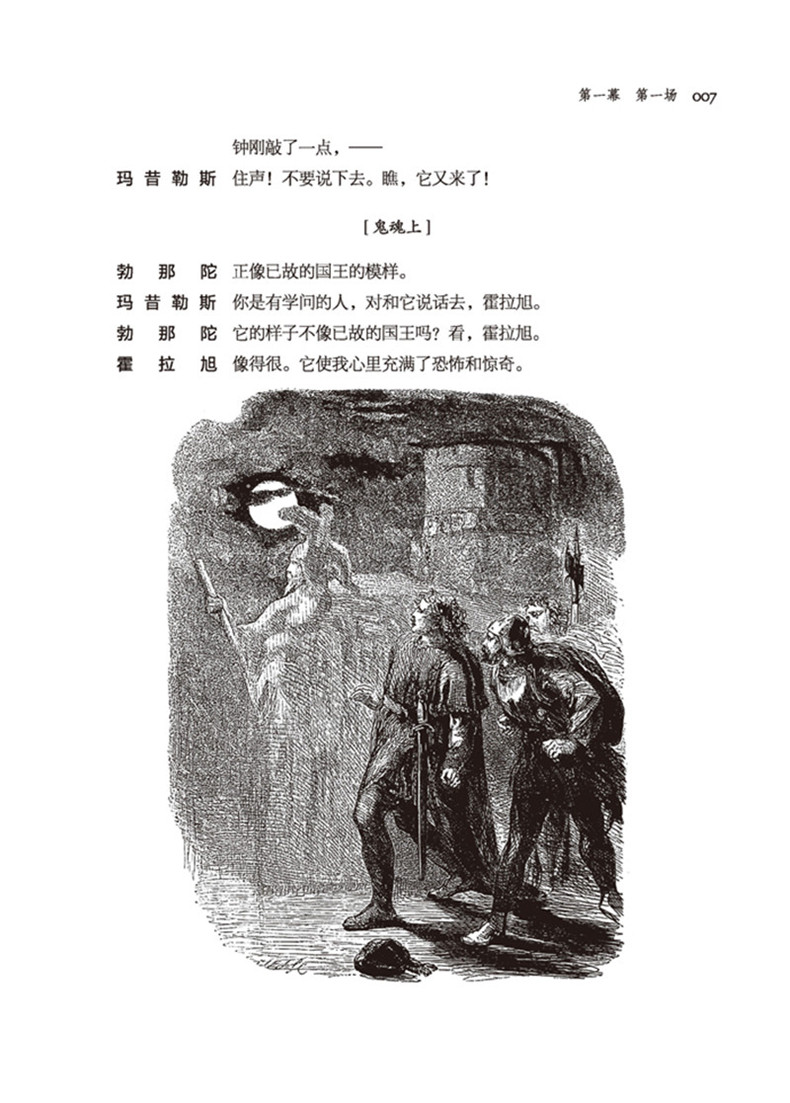 第一幕　第一场　007

钟刚敲了一点，——

玛昔勒斯　住声！不要说下去。瞧，它又来了！

［鬼魂上］

勃那陀　正像已故的国王的模样。

玛昔勒斯　你是有学问的人，对和它说话去，霍拉旭。

勃那陀　它的样子不像已故的国王吗？看，霍拉旭。

霍拉旭　像得很。它使我心里充满了恐怖和惊奇。